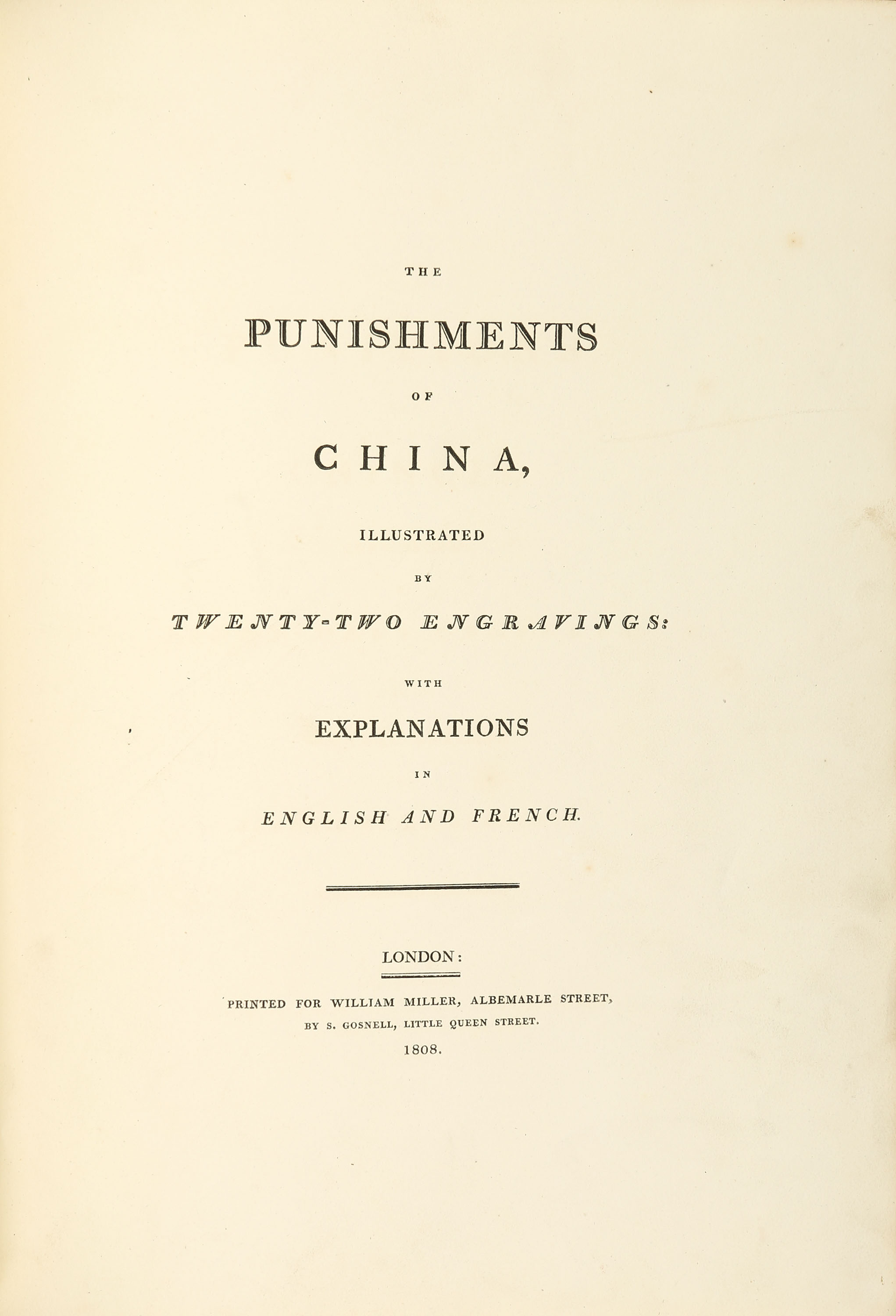 THE

PUNISHMENTS

OF

CHINA,

ILLUSTRATED

BY

TWENTY-TWO ENGRAVINGS:

WITH

EXPLANATIONS

IN

ENGLISH AND FRENCH.

LONDON:

PRINTED FOR WILLIAM MILLER, ALBEMARLE STREET,

BY S. GOSNELL, LITTLE QUEEN STREET.

1808.